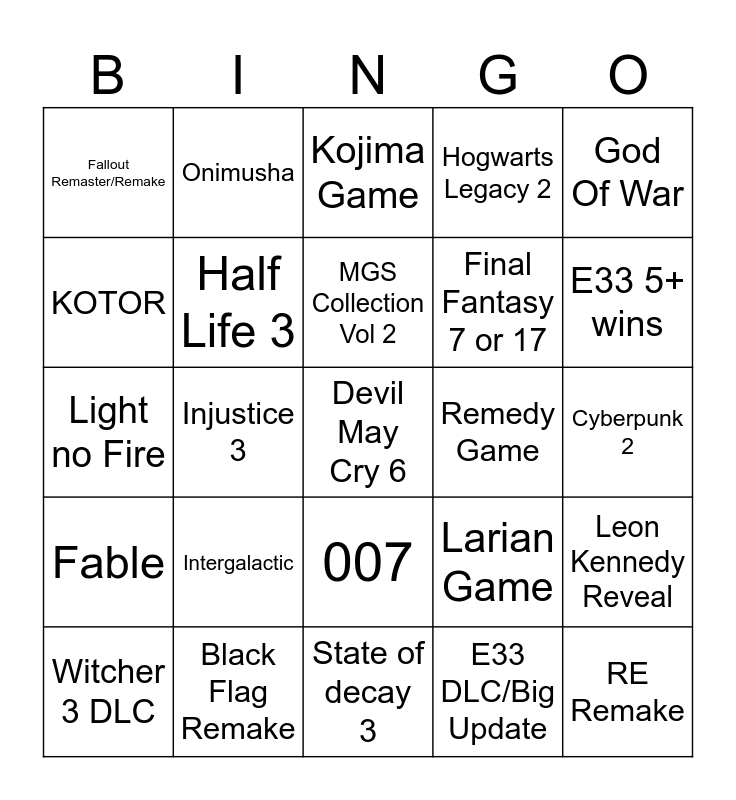 | B | I | N | G | O |
|---|---|---|---|---|
| Fallout Remaster/Remake | Onimusha | Kojima Game | Hogwarts Legacy 2 | God Of War |
| KOTOR | Half Life 3 | MGS Collection Vol 2 | Final Fantasy 7 or 17 | E33 5+ wins |
| Light no Fire | Injustice 3 | Devil May Cry 6 | Remedy Game | Cyberpunk 2 |
| Fable | Intergalactic | 007 | Larian Game | Leon Kennedy Reveal |
| Witcher 3 DLC | Black Flag Remake | State of decay 3 | E33 DLC/Big Update | RE Remake |